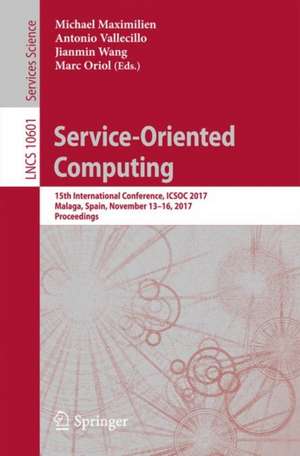 Services Science

LNCS 10601

Michael Maximilien
Antonio Vallecillo
Jianmin Wang
Marc Oriol (Eds.)

Service-Oriented Computing

15th International Conference, ICSOC 2017
Malaga, Spain, November 13–16, 2017
Proceedings

Springer